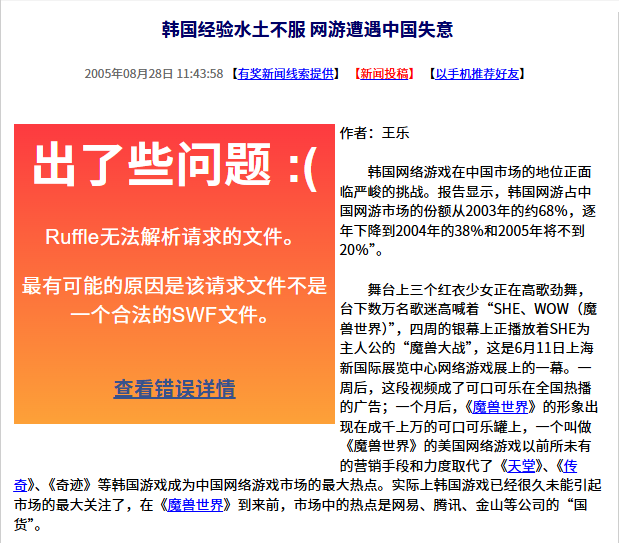 韩国经验水土不服 网游遭遇中国失意

2005年08月28日 11:43:58 【有奖新闻线索提供】 【新闻投稿】 【以手机推荐好友】

出了些问题 :(

Ruffle无法解析请求的文件。

最有可能的原因是该请求文件不是一个合法的SWF文件。

查看错误详情

作者：王乐

韩国网络游戏在中国市场的地位正面临严峻的挑战。报告显示，韩国网游占中国网游市场的份额从2003年的约68%，逐年下降到2004年的38%和2005年将不到20%”。

舞台上三个红衣少女正在高歌劲舞，台下数万名歌迷高喊着“SHE、WOW（魔兽世界）”，四周的银幕上正播放着SHE为主人公的“魔兽大战”，这是6月11日上海新国际展览中心网络游戏展上的一幕。一周后，这段视频成了可口可乐在全国热播的广告；一个月后，《魔兽世界》的形象出现在成千上万的可口可乐罐上，一个叫做《魔兽世界》的美国网络游戏以前所未有的营销手段和力度取代了《天堂》、《传奇》、《奇迹》等韩国游戏成为中国网络游戏市场的最大热点。实际上韩国游戏已经很久未能引起市场的最大关注了，在《魔兽世界》到来前，市场中的热点是网易、腾讯、金山等公司的“国货”。